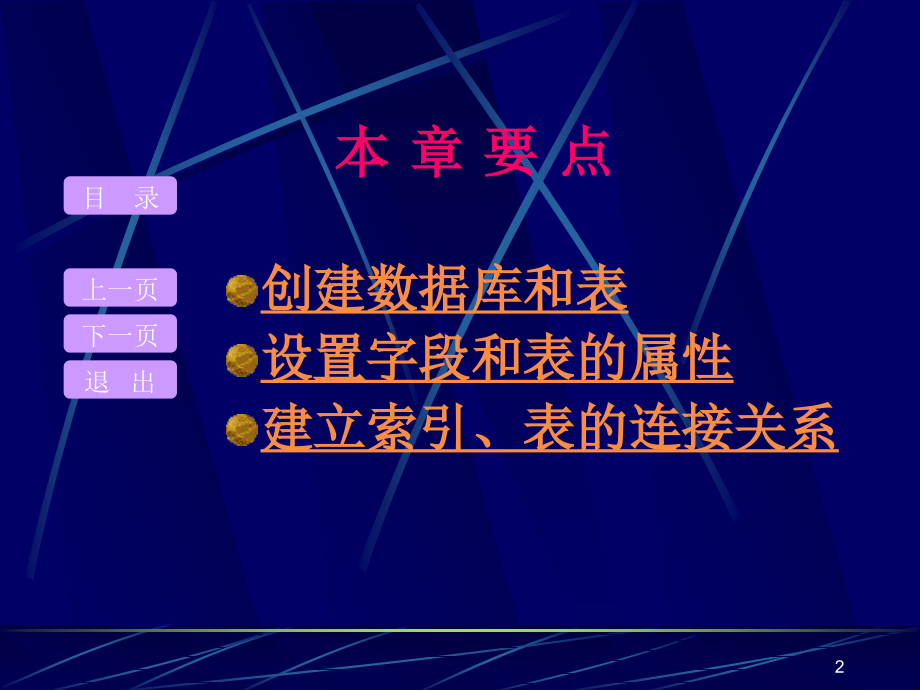 本 章 要 点

目 录

上一页

下一页

退 出

创建数据库和表

设置字段和表的属性

建立索引、表的连接关系

2